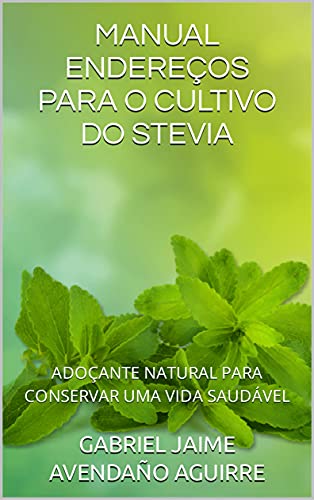 MANUAL ENDEREÇOS PARA O CULTIVO DO STEVIA

ADOÇANTE NATURAL PARA CONSERVAR UMA VIDA SAUDÁVEL

GABRIEL JAIME AVENDAÑO AGUIRRE